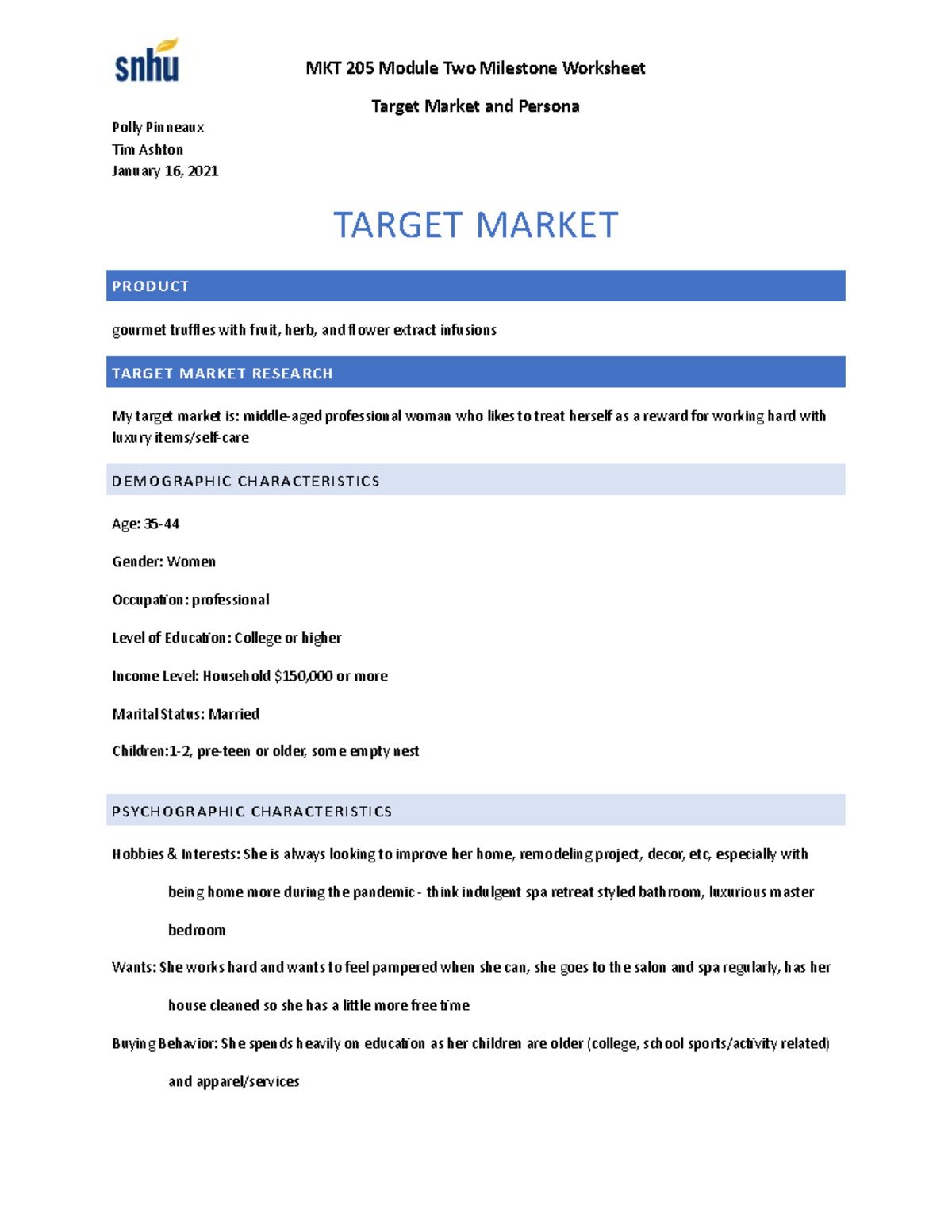 snhu

MKT 205 Module Two Milestone Worksheet

Target Market and Persona

Polly Pinneaux
Tim Ashton
January 16, 2021

TARGET MARKET

PRODUCT

gourmet truffles with fruit, herb, and flower extract infusions

TARGET MARKET RESEARCH

My target market is: middle-aged professional woman who likes to treat herself as a reward for working hard with luxury items/self-care

DEMOGRAPHIC CHARACTERISTICS

Age: 35-44

Gender: Women

Occupation: professional

Level of Education: College or higher

Income Level: Household $150,000 or more

Marital Status: Married

Children:1-2, pre-teen or older, some empty nest

PSYCHOGRAPHIC CHARACTERISTICS

Hobbies & Interests: She is always looking to improve her home, remodeling project, decor, etc, especially with being home more during the pandemic - think indulgent spa retreat styled bathroom, luxurious master bedroom

Wants: She works hard and wants to feel pampered when she can, she goes to the salon and spa regularly, has her house cleaned so she has a little more free time

Buying Behavior: She spends heavily on education as her children are older (college, school sports/activity related) and apparel/services